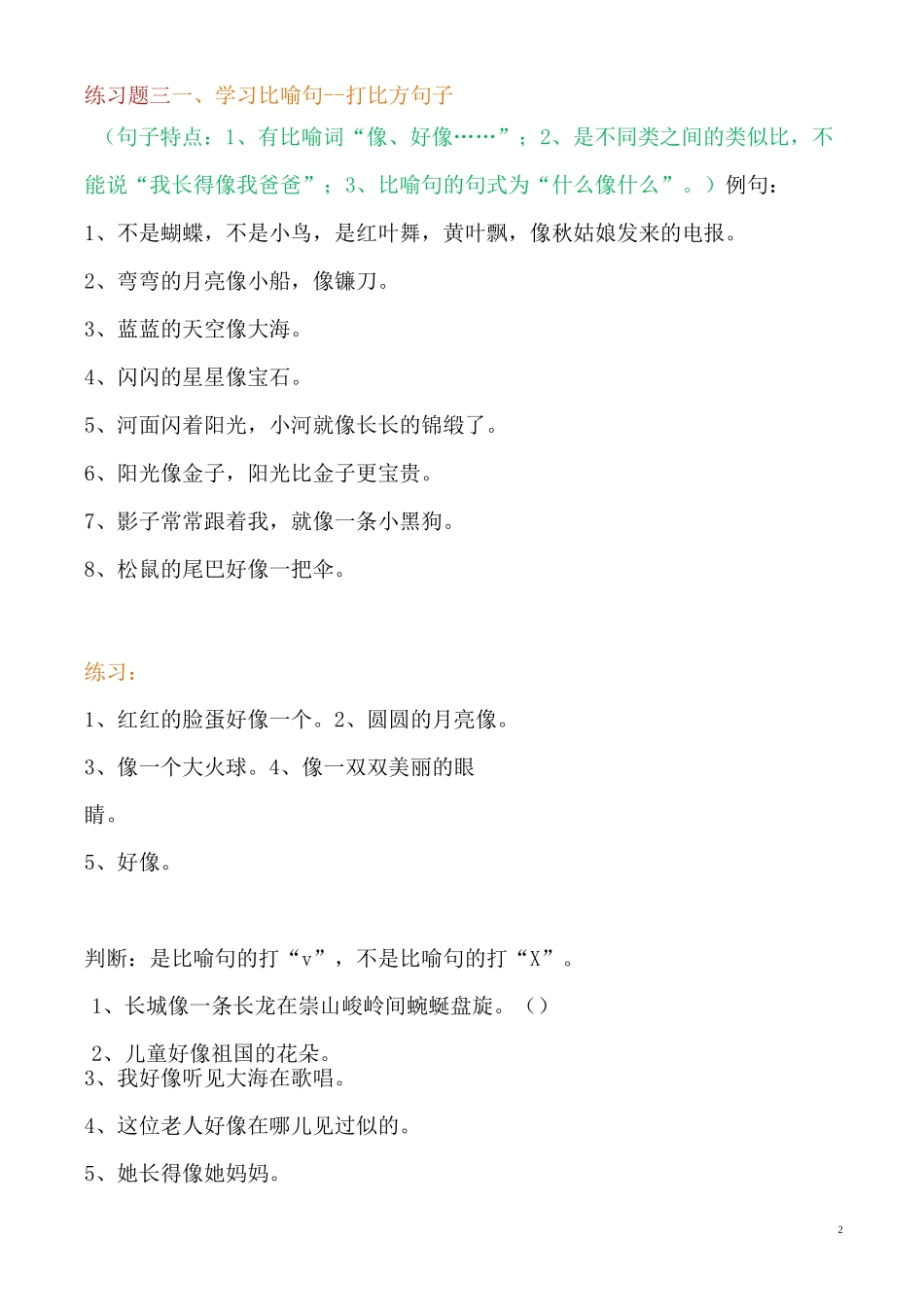 练习题三一、学习比喻句--打比方句子

（句子特点：1、有比喻词“像、好像……”；2、是不同类之间的类似比，不能说“我长得像我爸爸”；3、比喻句的句式为“什么像什么”。）例句：

1、不是蝴蝶，不是小鸟，是红叶舞，黄叶飘，像秋姑娘发来的电报。

2、弯弯的月亮像小船，像镰刀。

3、蓝蓝的天空像大海。

4、闪闪的星星像宝石。

5、河面闪着阳光，小河就像长长的锦缎了。

6、阳光像金子，阳光比金子更宝贵。

7、影子常常跟着我，就像一条小黑狗。

8、松鼠的尾巴好像一把伞。

练习：

1、红红的脸蛋好像一个。2、圆圆的月亮像。

3、像一个大火球。4、像一双双美丽的眼睛。

5、好像。

判断：是比喻句的打“v”，不是比喻句的打“X”。

1、长城像一条长龙在崇山峻岭间蜿蜒盘旋。（）

2、儿童好像祖国的花朵。
3、我好像听见大海在歌唱。

4、这位老人好像在哪儿见过似的。

5、她长得像她妈妈。

2